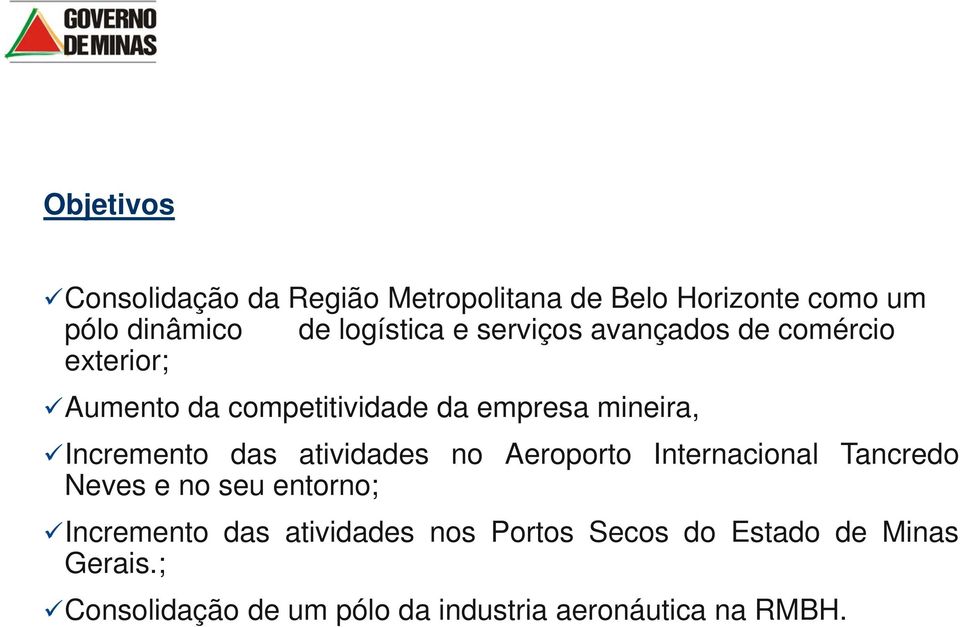 GOVERNO DE MINAS

Objetivos

✓Consolidação da Região Metropolitana de Belo Horizonte como um pólo dinâmico de logística e serviços avançados de comércio exterior;

✓Aumento da competitividade da empresa mineira,

✓Incremento das atividades no Aeroporto Internacional Tancredo Neves e no seu entorno;

✓Incremento das atividades nos Portos Secos do Estado de Minas Gerais.;

✓Consolidação de um pólo da industria aeronáutica na RMBH.